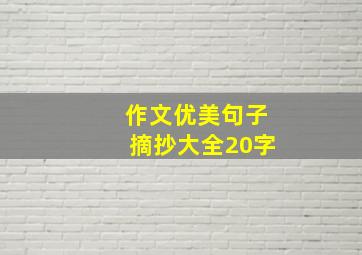 作文优美句子
摘抄大全20字